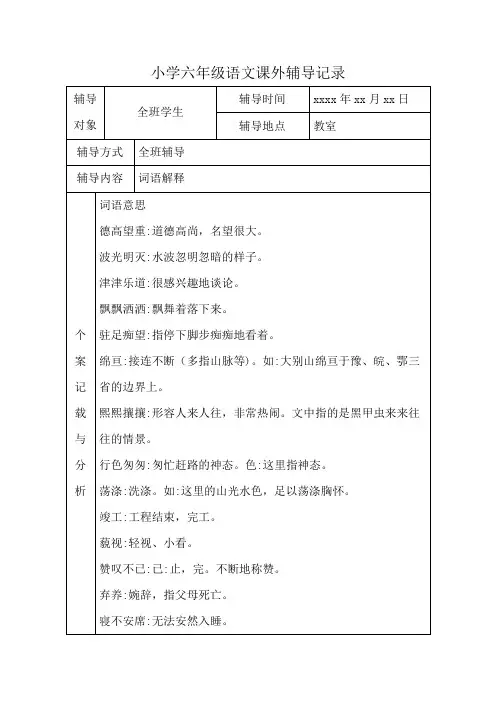 小学六年级语文课外辅导记录

| 辅导对象 | 全班学生 | 辅导时间 | xxxx 年 xx 月 xx 日 |
|---|---|---|---|
| | | 辅导地点 | 教室 |
| 辅导方式 | 全班辅导 | | |
| 辅导内容 | 词语解释 | | |

个案记载与分析

词语意思

德高望重:道德高尚，名望很大。

波光明灭:水波忽明忽暗的样子。

津津乐道:很感兴趣地谈论。

飘飘洒洒:飘舞着落下来。

驻足痴望:指停下脚步痴痴地看着。

绵亘:接连不断（多指山脉等)。如:大别山绵亘于豫、皖、鄂三省的边界上。

熙熙攘攘:形容人来人往，非常热闹。文中指的是黑甲虫来来往往的情景。

行色匆匆:匆忙赶路的神态。色:这里指神态。

荡涤:洗涤。如:这里的山光水色，足以荡涤胸怀。

竣工:工程结束，完工。

藐视:轻视、小看。

赞叹不已:已:止，完。不断地称赞。

弃养:婉辞，指父母死亡。

寝不安席:无法安然入睡。